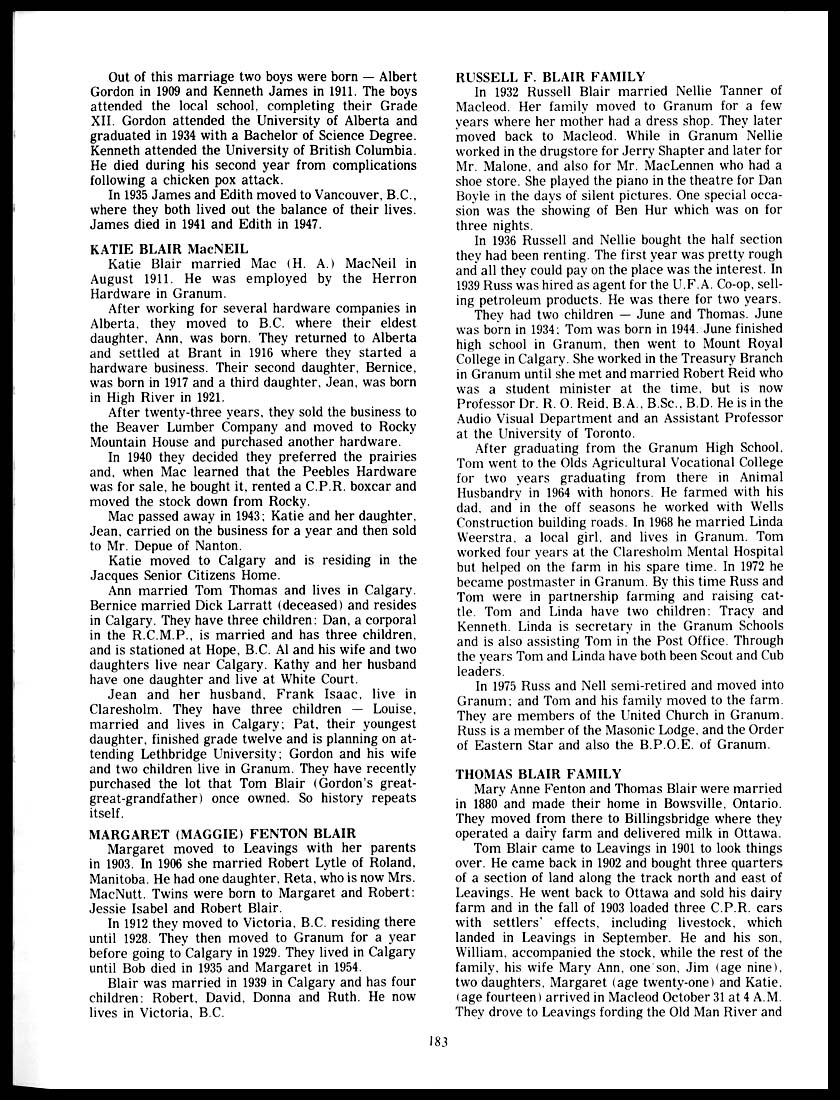 Out of this marriage two boys were born — Albert Gordon in 1909 and Kenneth James in 1911. The boys attended the local school, completing their Grade XII. Gordon attended the University of Alberta and graduated in 1934 with a Bachelor of Science Degree. Kenneth attended the University of British Columbia. He died during his second year from complications following a chicken pox attack.

In 1935 James and Edith moved to Vancouver, B.C., where they both lived out the balance of their lives. James died in 1941 and Edith in 1947.

KATIE BLAIR MacNEIL

Katie Blair married Mac (H. A.) MacNeil in August 1911. He was employed by the Herron Hardware in Granum.

After working for several hardware companies in Alberta, they moved to B.C. where their eldest daughter, Ann, was born. They returned to Alberta and settled at Brant in 1916 where they started a hardware business. Their second daughter, Bernice, was born in 1917 and a third daughter, Jean, was born in High River in 1921.

After twenty-three years, they sold the business to the Beaver Lumber Company and moved to Rocky Mountain House and purchased another hardware.

In 1940 they decided they preferred the prairies and, when Mac learned that the Peebles Hardware was for sale, he bought it, rented a C.P.R. boxcar and moved the stock down from Rocky.

Mac passed away in 1943; Katie and her daughter, Jean, carried on the business for a year and then sold to Mr. Depue of Nanton.

Katie moved to Calgary and is residing in the Jacques Senior Citizens Home.

Ann married Tom Thomas and lives in Calgary. Bernice married Dick Larratt (deceased) and resides in Calgary. They have three children: Dan, a corporal in the R.C.M.P., is married and has three children, and is stationed at Hope, B.C. Al and his wife and two daughters live near Calgary. Kathy and her husband have one daughter and live at White Court.

Jean and her husband, Frank Isaac, live in Claresholm. They have three children — Louise, married and lives in Calgary; Pat, their youngest daughter, finished grade twelve and is planning on attending Lethbridge University; Gordon and his wife and two children live in Granum. They have recently purchased the lot that Tom Blair (Gordon's great-great-grandfather) once owned. So history repeats itself.

MARGARET (MAGGIE) FENTON BLAIR

Margaret moved to Leavings with her parents in 1903. In 1906 she married Robert Lytle of Roland, Manitoba. He had one daughter, Reta, who is now Mrs. MacNutt. Twins were born to Margaret and Robert: Jessie Isabel and Robert Blair.

In 1912 they moved to Victoria, B.C. residing there until 1928. They then moved to Granum for a year before going to Calgary in 1929. They lived in Calgary until Bob died in 1935 and Margaret in 1954.

Blair was married in 1939 in Calgary and has four children: Robert, David, Donna and Ruth. He now lives in Victoria, B.C.

RUSSELL F. BLAIR FAMILY

In 1932 Russell Blair married Nellie Tanner of Macleod. Her family moved to Granum for a few years where her mother had a dress shop. They later moved back to Macleod. While in Granum Nellie worked in the drugstore for Jerry Shapter and later for Mr. Malone, and also for Mr. MacLennen who had a shoe store. She played the piano in the theatre for Dan Boyle in the days of silent pictures. One special occasion was the showing of Ben Hur which was on for three nights.

In 1936 Russell and Nellie bought the half section they had been renting. The first year was pretty rough and all they could pay on the place was the interest. In 1939 Russ was hired as agent for the U.F.A. Co-op, selling petroleum products. He was there for two years.

They had two children — June and Thomas. June was born in 1934; Tom was born in 1944. June finished high school in Granum, then went to Mount Royal College in Calgary. She worked in the Treasury Branch in Granum until she met and married Robert Reid who was a student minister at the time, but is now Professor Dr. R. O. Reid, B.A., B.Sc., B.D. He is in the Audio Visual Department and an Assistant Professor at the University of Toronto.

After graduating from the Granum High School, Tom went to the Olds Agricultural Vocational College for two years graduating from there in Animal Husbandry in 1964 with honors. He farmed with his dad, and in the off seasons he worked with Wells Construction building roads. In 1968 he married Linda Weerstra, a local girl, and lives in Granum. Tom worked four years at the Claresholm Mental Hospital but helped on the farm in his spare time. In 1972 he became postmaster in Granum. By this time Russ and Tom were in partnership farming and raising cattle. Tom and Linda have two children: Tracy and Kenneth. Linda is secretary in the Granum Schools and is also assisting Tom in the Post Office. Through the years Tom and Linda have both been Scout and Cub leaders.

In 1975 Russ and Nell semi-retired and moved into Granum; and Tom and his family moved to the farm. They are members of the United Church in Granum. Russ is a member of the Masonic Lodge, and the Order of Eastern Star and also the B.P.O.E. of Granum.

THOMAS BLAIR FAMILY

Mary Anne Fenton and Thomas Blair were married in 1880 and made their home in Bowsville, Ontario. They moved from there to Billingsbridge where they operated a dairy farm and delivered milk in Ottawa.

Tom Blair came to Leavings in 1901 to look things over. He came back in 1902 and bought three quarters of a section of land along the track north and east of Leavings. He went back to Ottawa and sold his dairy farm and in the fall of 1903 loaded three C.P.R. cars with settlers' effects, including livestock, which landed in Leavings in September. He and his son, William, accompanied the stock, while the rest of the family, his wife Mary Ann, one son, Jim (age nine), two daughters, Margaret (age twenty-one) and Katie, (age fourteen) arrived in Macleod October 31 at 4 A.M. They drove to Leavings fording the Old Man River and

183